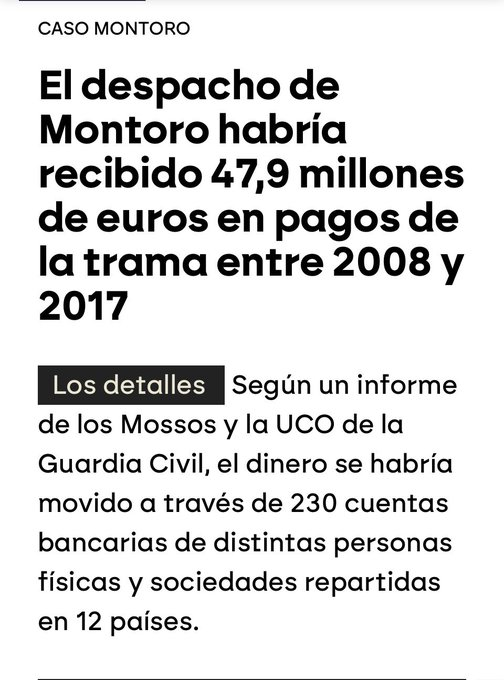 CASO MONTORO

El despacho de Montoro habría recibido 47,9 millones de euros en pagos de la trama entre 2008 y 2017

Los detalles Según un informe de los Mossos y la UCO de la Guardia Civil, el dinero se habría movido a través de 230 cuentas bancarias de distintas personas físicas y sociedades repartidas en 12 países.